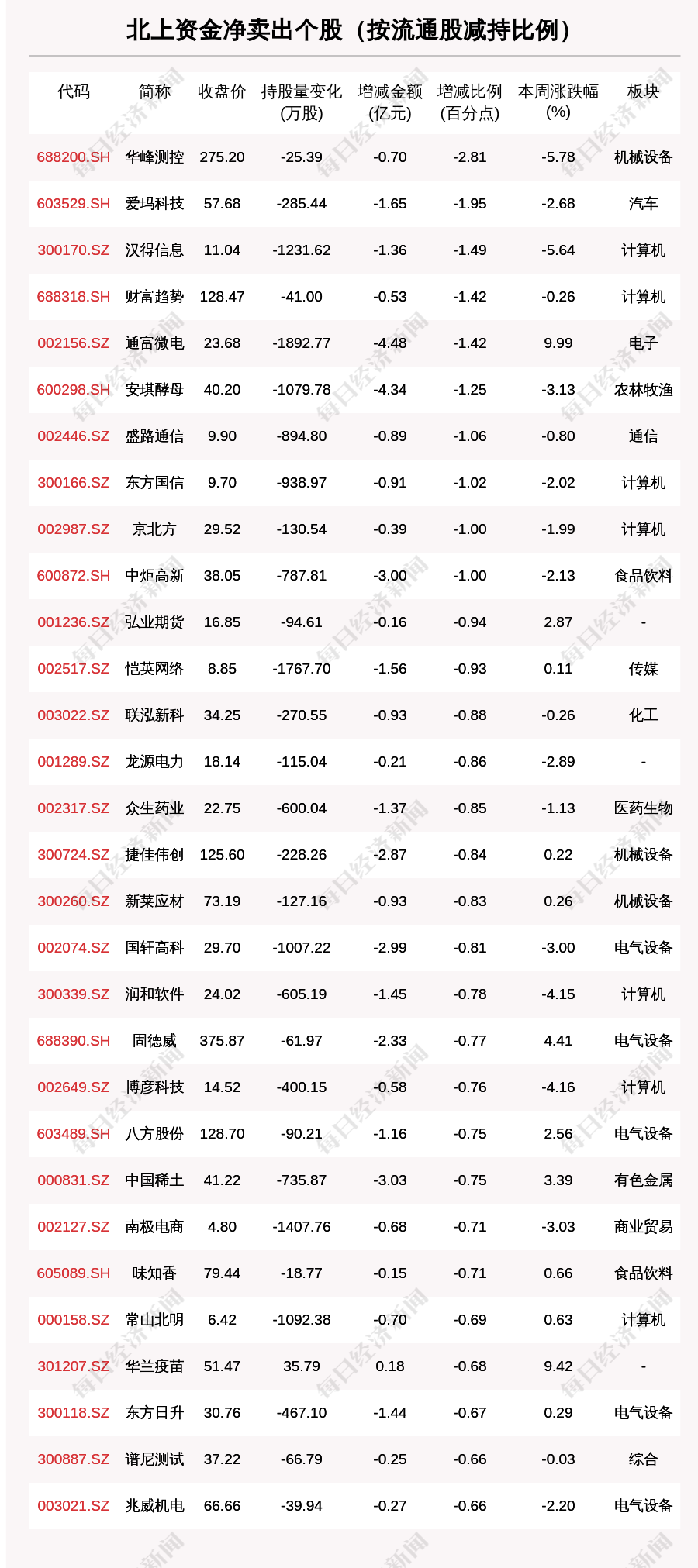 北上资金净卖出个股（按流通股减持比例）

| 代码 | 简称 | 收盘价 | 持股量变化(万股) | 增减金额(亿元) | 增减比例(百分点) | 本周涨跌幅(%) | 板块 |
|---|---|---|---|---|---|---|---|
| 688200.SH | 华峰测控 | 275.20 | -25.39 | -0.70 | -2.81 | -5.78 | 机械设备 |
| 603529.SH | 爱玛科技 | 57.68 | -285.44 | -1.65 | -1.95 | -2.68 | 汽车 |
| 300170.SZ | 汉得信息 | 11.04 | -1231.62 | -1.36 | -1.49 | -5.64 | 计算机 |
| 688318.SH | 财富趋势 | 128.47 | -41.00 | -0.53 | -1.42 | -0.26 | 计算机 |
| 002156.SZ | 通富微电 | 23.68 | -1892.77 | -4.48 | -1.42 | 9.99 | 电子 |
| 600298.SH | 安琪酵母 | 40.20 | -1079.78 | -4.34 | -1.25 | -3.13 | 农林牧渔 |
| 002446.SZ | 盛路通信 | 9.90 | -894.80 | -0.89 | -1.06 | -0.80 | 通信 |
| 300166.SZ | 东方国信 | 9.70 | -938.97 | -0.91 | -1.02 | -2.02 | 计算机 |
| 002987.SZ | 京北方 | 29.52 | -130.54 | -0.39 | -1.00 | -1.99 | 计算机 |
| 600872.SH | 中炬高新 | 38.05 | -787.81 | -3.00 | -1.00 | -2.13 | 食品饮料 |
| 001236.SZ | 弘业期货 | 16.85 | -94.61 | -0.16 | -0.94 | 2.87 | - |
| 002517.SZ | 恺英网络 | 8.85 | -1767.70 | -1.56 | -0.93 | 0.11 | 传媒 |
| 003022.SZ | 联泓新科 | 34.25 | -270.55 | -0.93 | -0.88 | -0.26 | 化工 |
| 001289.SZ | 龙源电力 | 18.14 | -115.04 | -0.21 | -0.86 | -2.89 | - |
| 002317.SZ | 众生药业 | 22.75 | -600.04 | -1.37 | -0.85 | -1.13 | 医药生物 |
| 300724.SZ | 捷佳伟创 | 125.60 | -228.26 | -2.87 | -0.84 | 0.22 | 机械设备 |
| 300260.SZ | 新莱应材 | 73.19 | -127.16 | -0.93 | -0.83 | 0.26 | 机械设备 |
| 002074.SZ | 国轩高科 | 29.70 | -1007.22 | -2.99 | -0.81 | -3.00 | 电气设备 |
| 300339.SZ | 润和软件 | 24.02 | -605.19 | -1.45 | -0.78 | -4.15 | 计算机 |
| 688390.SH | 固德威 | 375.87 | -61.97 | -2.33 | -0.77 | 4.41 | 电气设备 |
| 002649.SZ | 博彦科技 | 14.52 | -400.15 | -0.58 | -0.76 | -4.16 | 计算机 |
| 603489.SH | 八方股份 | 128.70 | -90.21 | -1.16 | -0.75 | 2.56 | 电气设备 |
| 000831.SZ | 中国稀土 | 41.22 | -735.87 | -3.03 | -0.75 | 3.39 | 有色金属 |
| 002127.SZ | 南极电商 | 4.80 | -1407.76 | -0.68 | -0.71 | -3.03 | 商业贸易 |
| 605089.SH | 味知香 | 79.44 | -18.77 | -0.15 | -0.71 | 0.66 | 食品饮料 |
| 000158.SZ | 常山北明 | 6.42 | -1092.38 | -0.70 | -0.69 | 0.63 | 计算机 |
| 301207.SZ | 华兰疫苗 | 51.47 | 35.79 | 0.18 | -0.68 | 9.42 | - |
| 300118.SZ | 东方日升 | 30.76 | -467.10 | -1.44 | -0.67 | 0.29 | 电气设备 |
| 300887.SZ | 谱尼测试 | 37.22 | -66.79 | -0.25 | -0.66 | -0.03 | 综合 |
| 003021.SZ | 兆威机电 | 66.66 | -39.94 | -0.27 | -0.66 | -2.20 | 电气设备 |

每日经济新闻